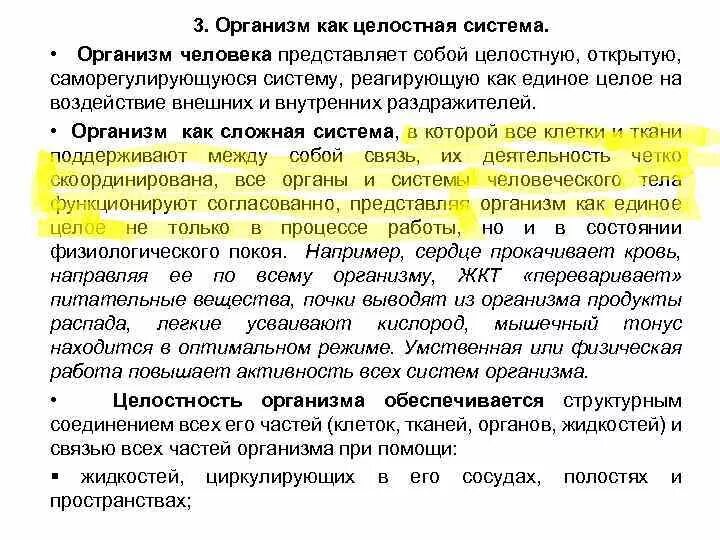 3. Организм как целостная система.

• Организм человека представляет собой целостную, открытую, саморегулирующуюся систему, реагирующую как единое целое на воздействие внешних и внутренних раздражителей.

• Организм как сложная система, в которой все клетки и ткани поддерживают между собой связь, их деятельность четко скоординирована, все органы и системы человеческого тела функционируют согласованно, представляя организм как единое целое не только в процессе работы, но и в состоянии физиологического покоя. Например, сердце прокачивает кровь, направляя ее по всему организму, ЖКТ «переваривает» питательные вещества, почки выводят из организма продукты распада, легкие усваивают кислород, мышечный тонус находится в оптимальном режиме. Умственная или физическая работа повышает активность всех систем организма.

• Целостность организма обеспечивается структурным соединением всех его частей (клеток, тканей, органов, жидкостей) и связью всех частей организма при помощи:

▪ жидкостей, циркулирующих в его сосудах, полостях и пространствах;